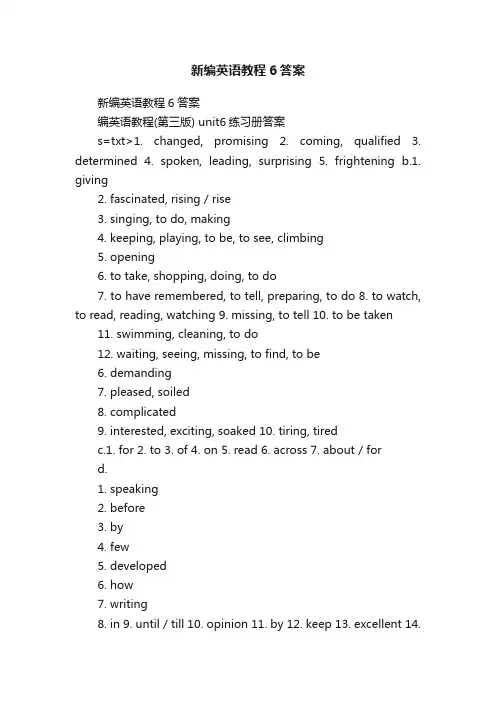 新编英语教程 6 答案

新编英语教程 6 答案

编英语教程(第三版) unit6 练习册答案

s=txt>1. changed, promising 2. coming, qualified 3. determined 4. spoken, leading, surprising 5. frightening b.1. giving

2. fascinated, rising / rise

3. singing, to do, making

4. keeping, playing, to be, to see, climbing

5. opening

6. to take, shopping, doing, to do

7. to have remembered, to tell, preparing, to do 8. to watch, to read, reading, watching 9. missing, to tell 10. to be taken

11. swimming, cleaning, to do

12. waiting, seeing, missing, to find, to be

6. demanding

7. pleased, soiled

8. complicated

9. interested, exciting, soaked 10. tiring, tired

c.1. for 2. to 3. of 4. on 5. read 6. across 7. about / for

d.

1. speaking

2. before

3. by

4. few

5. developed

6. how

7. writing

8. in 9. until / till 10. opinion 11. by 12. keep 13. excellent 14.